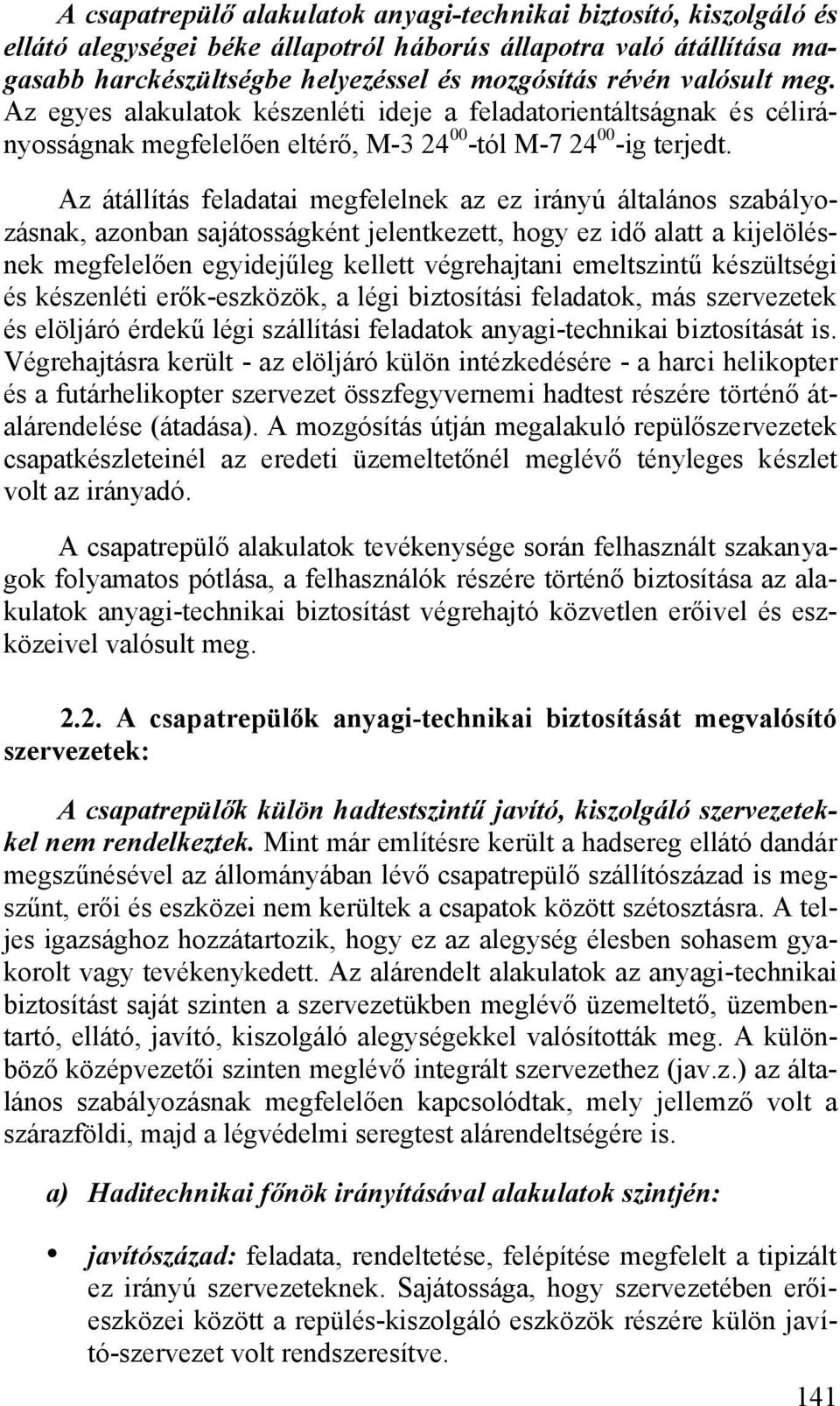 A csapatrepülő alakulatok anyagi-technikai biztosító, kiszolgáló és ellátó alegységei béke állapotról háborús állapotra való átállítása magasabb harckészültségbe helyezéssel és mozgósítás révén valósult meg. Az egyes alakulatok készenléti ideje a feladatorientáltságnak és célirányosságnak megfelelően eltérő, M-3 $24^{00}$-tól M-7 $24^{00}$-ig terjedt.

Az átállítás feladatai megfelelnek az ez irányú általános szabályozásnak, azonban sajátosságként jelentkezett, hogy ez idő alatt a kijelölésnek megfelelően egyidejűleg kellett végrehajtani emeltszintű készültségi és készenléti erők-eszközök, a légi biztosítási feladatok, más szervezetek és elöljáró érdekű légi szállítási feladatok anyagi-technikai biztosítását is. Végrehajtásra került - az elöljáró külön intézkedésére - a harci helikopter és a futárhelikopter szervezet összfegyvernemi hadtest részére történő átalárendelése (átadása). A mozgósítás útján megalakuló repülőszervezetek csapatkészleteinél az eredeti üzemeltetőnél meglévő tényleges készlet volt az irányadó.

A csapatrepülő alakulatok tevékenysége során felhasznált szakanyagok folyamatos pótlása, a felhasználók részére történő biztosítása az alakulatok anyagi-technikai biztosítást végrehajtó közvetlen erőivel és eszközeivel valósult meg.

2.2. A csapatrepülők anyagi-technikai biztosítását megvalósító szervezetek:

A csapatrepülők külön hadtestszintű javító, kiszolgáló szervezetekkel nem rendelkeztek. Mint már említésre került a hadsereg ellátó dandár megszűnésével az állományában lévő csapatrepülő szállítószázad is megszűnt, erői és eszközei nem kerültek a csapatok között szétosztásra. A teljes igazsághoz hozzátartozik, hogy ez az alegység élesben sohasem gyakorolt vagy tevékenykedett. Az alárendelt alakulatok az anyagi-technikai biztosítást saját szinten a szervezetükben meglévő üzemeltető, üzembentartó, ellátó, javító, kiszolgáló alegységekkel valósították meg. A különböző középvezetői szinten meglévő integrált szervezethez (jav.z.) az általános szabályozásnak megfelelően kapcsolódtak, mely jellemző volt a szárazföldi, majd a légvédelmi seregtest alárendeltségére is.

a) Haditechnikai főnök irányításával alakulatok szintjén:

• javítószázad: feladata, rendeltetése, felépítése megfelelt a tipizált ez irányú szervezeteknek. Sajátossága, hogy szervezetében erői-eszközei között a repülés-kiszolgáló eszközök részére külön javító-szervezet volt rendszeresítve.

141